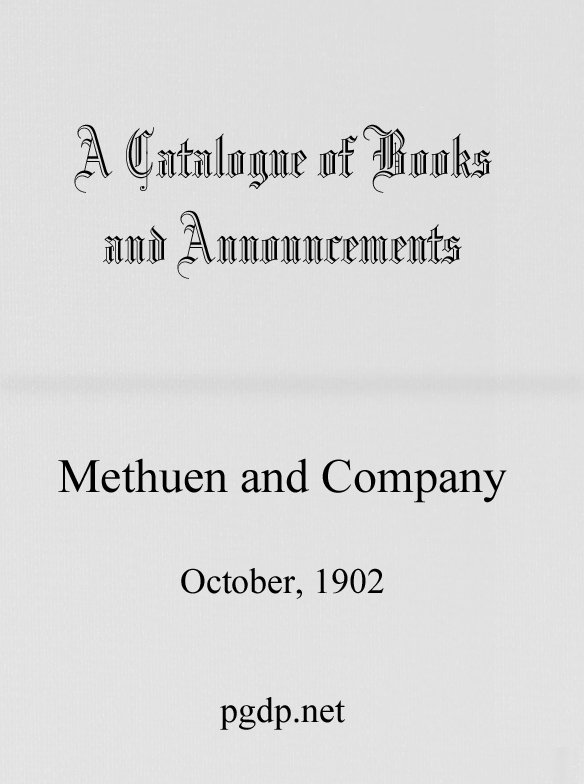 A Catalogue of Books
and Announcements

Methuen and Company

October, 1902

pgdp.net